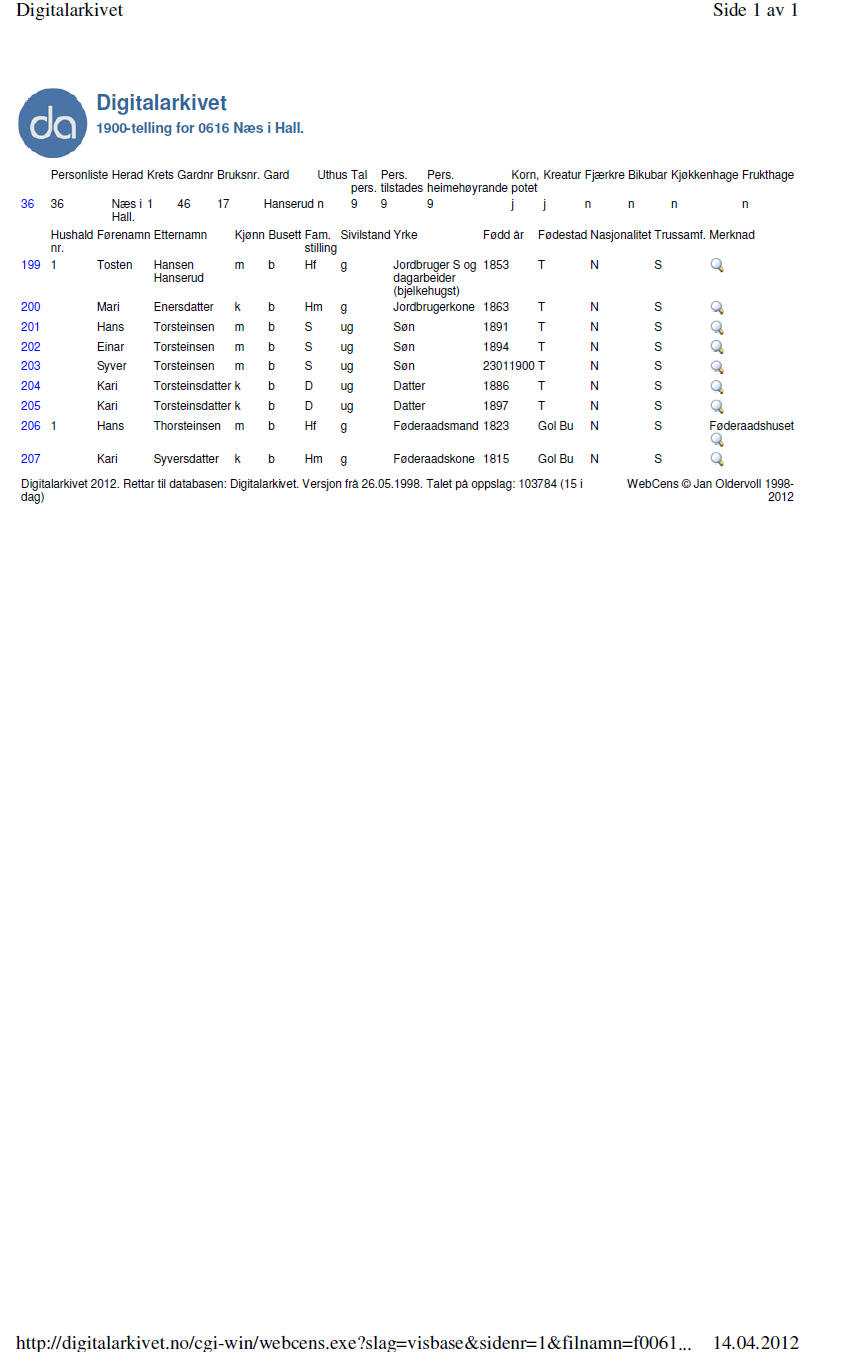 Digitalarkivet

Side 1 av 1

da

Digitalarkivet

1900-telling for 0616 Næs i Hall.

|  | Personliste | Herad | Krets | Gardnr | Bruksnr. | Gard | Uthus | Tal pers. | Pers. tilstades | Pers. heimehøyrande | Korn, potet | Kreatur | Fjærkre | Bikubar | Kjøkkenhage | Frukthage |
|---|---|---|---|---|---|---|---|---|---|---|---|---|---|---|---|---|
| 36 | 36 | Næs i Hall. | 1 | 46 | 17 | Hanserud | n | 9 | 9 | 9 | j | j | n | n | n | n |

|  | Hushald nr. | Førenamn | Etternamn | Kjønn | Busett | Fam. stilling | Sivilstand | Yrke | Fødd år | Fødestad | Nasjonalitet | Trussamf. | Merknad |
|---|---|---|---|---|---|---|---|---|---|---|---|---|---|
| 199 | 1 | Tosten | Hansen Hanserud | m | b | Hf | g | Jordbruger S og dagarbeider (bjelkehugst) | 1853 | T | N | S |  |
| 200 |  | Mari | Enersdatter | k | b | Hm | g | Jordbrugerkone | 1863 | T | N | S |  |
| 201 |  | Hans | Torsteinsen | m | b | S | ug | Søn | 1891 | T | N | S |  |
| 202 |  | Einar | Torsteinsen | m | b | S | ug | Søn | 1894 | T | N | S |  |
| 203 |  | Syver | Torsteinsen | m | b | S | ug | Søn | 23011900 | T | N | S |  |
| 204 |  | Kari | Torsteinsdatter | k | b | D | ug | Datter | 1886 | T | N | S |  |
| 205 |  | Kari | Torsteinsdatter | k | b | D | ug | Datter | 1897 | T | N | S |  |
| 206 | 1 | Hans | Thorsteinsen | m | b | Hf | g | Føderaadsmand | 1823 | Gol Bu | N | S | Føderaadshuset |
| 207 |  | Kari | Syversdatter | k | b | Hm | g | Føderaadskone | 1815 | Gol Bu | N | S |  |

Digitalarkivet 2012. Rettar til databasen: Digitalarkivet. Versjon frå 26.05.1998. Talet på oppslag: 103784 (15 i dag)

WebCens © Jan Oldervoll 1998-2012

http://digitalarkivet.no/cgi-win/webcens.exe?slag=visbase&sidenr=1&filnamn=f0061... 14.04.2012